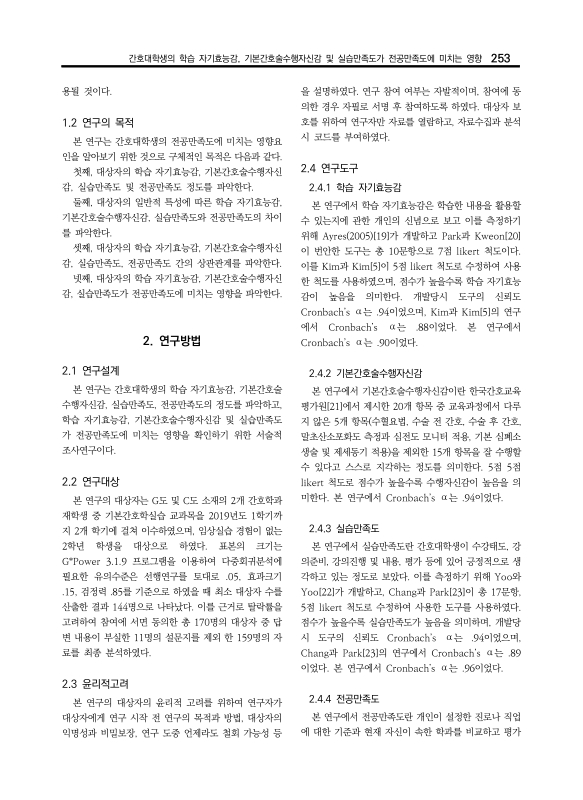 간호대학생의 학습 자기효능감, 기본간호술수행자신감 및 실습만족도가 전공만족도에 미치는 영향 253

용될 것이다.

1.2 연구의 목적

본 연구는 간호대학생의 전공만족도에 미치는 영향요인을 알아보기 위한 것으로 구체적인 목적은 다음과 같다.

첫째, 대상자의 학습 자기효능감, 기본간호술수행자신감, 실습만족도 및 전공만족도 정도를 파악한다.

둘째, 대상자의 일반적 특성에 따른 학습 자기효능감, 기본간호술수행자신감, 실습만족도와 전공만족도의 차이를 파악한다.

셋째, 대상자의 학습 자기효능감, 기본간호술수행자신감, 실습만족도, 전공만족도 간의 상관관계를 파악한다.

넷째, 대상자의 학습 자기효능감, 기본간호술수행자신감, 실습만족도가 전공만족도에 미치는 영향을 파악한다.

2. 연구방법

2.1 연구설계

본 연구는 간호대학생의 학습 자기효능감, 기본간호술수행자신감, 실습만족도, 전공만족도의 정도를 파악하고, 학습 자기효능감, 기본간호술수행자신감 및 실습만족도가 전공만족도에 미치는 영향을 확인하기 위한 서술적 조사연구이다.

2.2 연구대상

본 연구의 대상자는 G도 및 C도 소재의 2개 간호학과 재학생 중 기본간호학실습 교과목을 2019년도 1학기까지 2개 학기에 걸쳐 이수하였으며, 임상실습 경험이 없는 2학년 학생을 대상으로 하였다. 표본의 크기는 G*Power 3.1.9 프로그램을 이용하여 다중회귀분석에 필요한 유의수준은 선행연구를 토대로 .05, 효과크기 .15, 검정력 .85를 기준으로 하였을 때 최소 대상자 수를 산출한 결과 144명으로 나타났다. 이를 근거로 탈락률을 고려하여 참여에 서면 동의한 총 170명의 대상자 중 답변 내용이 부실한 11명의 설문지를 제외 한 159명의 자료를 최종 분석하였다.

2.3 윤리적고려

본 연구의 대상자의 윤리적 고려를 위하여 연구자가 대상자에게 연구 시작 전 연구의 목적과 방법, 대상자의 익명성과 비밀보장, 연구 도중 언제라도 철회 가능성 등을 설명하였다. 연구 참여 여부는 자발적이며, 참여에 동의한 경우 자필로 서명 후 참여하도록 하였다. 대상자 보호를 위하여 연구자만 자료를 열람하고, 자료수집과 분석 시 코드를 부여하였다.

2.4 연구도구

2.4.1 학습 자기효능감

본 연구에서 학습 자기효능감은 학습한 내용을 활용할 수 있는지에 관한 개인의 신념으로 보고 이를 측정하기 위해 Ayres(2005)[19]가 개발하고 Park과 Kweon[20]이 번안한 도구는 총 10문항으로 7점 likert 척도이다. 이를 Kim과 Kim[5]이 5점 likert 척도로 수정하여 사용한 척도를 사용하였으며, 점수가 높을수록 학습 자기효능감이 높음을 의미한다. 개발당시 도구의 신뢰도 Cronbach's α는 .94이었으며, Kim과 Kim[5]의 연구에서 Cronbach's α는 .88이었다. 본 연구에서 Cronbach's α는 .90이었다.

2.4.2 기본간호술수행자신감

본 연구에서 기본간호술수행자신감이란 한국간호교육평가원[21]에서 제시한 20개 항목 중 교육과정에서 다루지 않은 5개 항목(수혈요법, 수술 전 간호, 수술 후 간호, 말초산소포화도 측정과 심전도 모니터 적용, 기본 심폐소생술 및 제세동기 적용)을 제외한 15개 항목을 잘 수행할 수 있다고 스스로 지각하는 정도를 의미한다. 5점 5점 likert 척도로 점수가 높을수록 수행자신감이 높음을 의미한다. 본 연구에서 Cronbach's α는 .94이었다.

2.4.3 실습만족도

본 연구에서 실습만족도란 간호대학생이 수강태도, 강의준비, 강의진행 및 내용, 평가 등에 있어 긍정적으로 생각하고 있는 정도로 보았다. 이를 측정하기 위해 Yoo와 Yoo[22]가 개발하고, Chang과 Park[23]이 총 17문항, 5점 likert 척도로 수정하여 사용한 도구를 사용하였다. 점수가 높을수록 실습만족도가 높음을 의미하며, 개발당시 도구의 신뢰도 Cronbach's α는 .94이었으며, Chang과 Park[23]의 연구에서 Cronbach's α는 .89이었다. 본 연구에서 Cronbach's α는 .96이었다.

2.4.4 전공만족도

본 연구에서 전공만족도란 개인이 설정한 진로나 직업에 대한 기준과 현재 자신이 속한 학과를 비교하고 평가